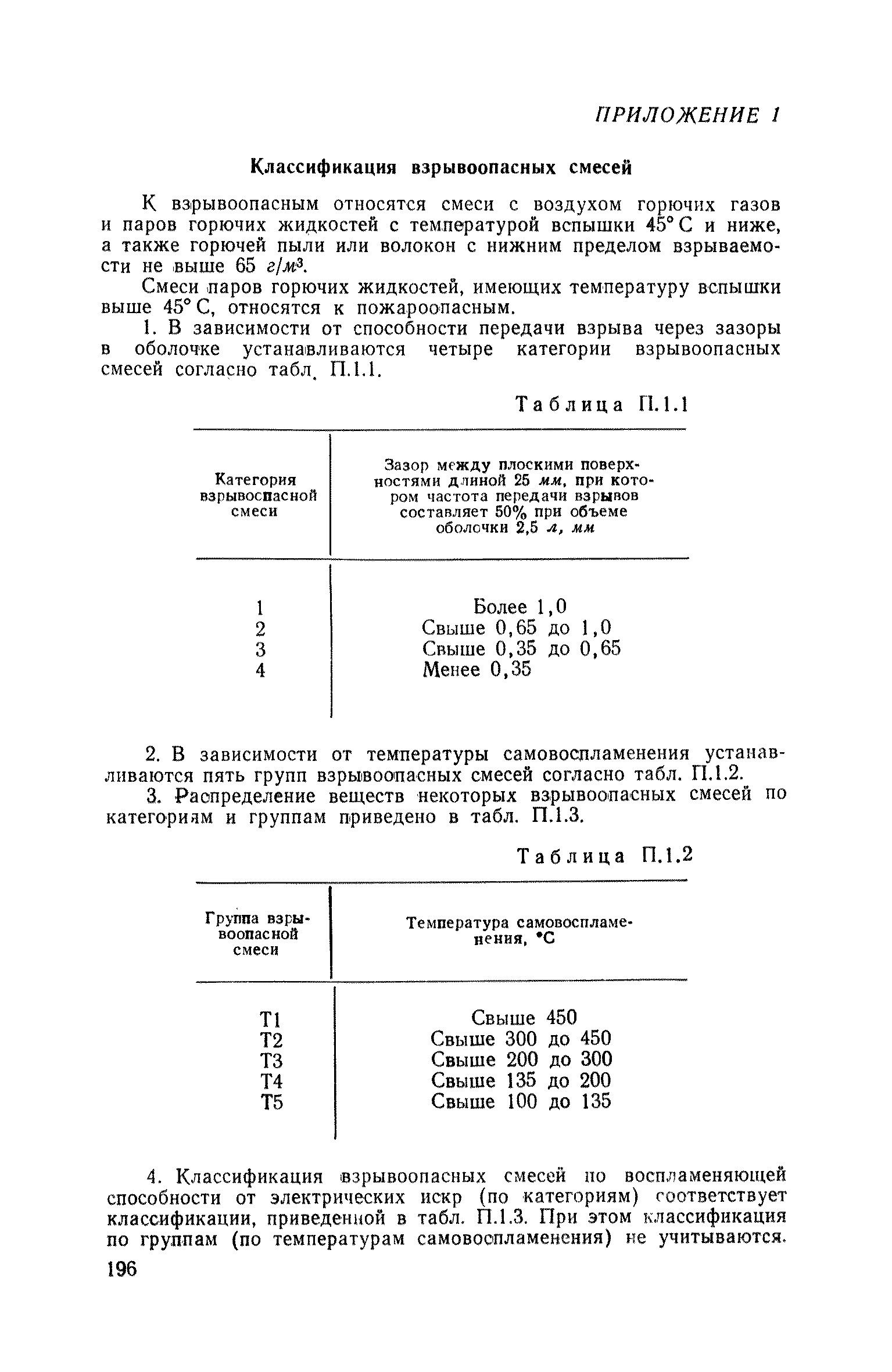 ПРИЛОЖЕНИЕ 1

Классификация взрывоопасных смесей

К взрывоопасным относятся смеси с воздухом горючих газов и паров горючих жидкостей с температурой вспышки 45° С и ниже, а также горючей пыли или волокон с нижним пределом взрываемости не выше 65 $г/м^3$.

Смеси паров горючих жидкостей, имеющих температуру вспышки выше 45° С, относятся к пожароопасным.

1. В зависимости от способности передачи взрыва через зазоры в оболочке устанавливаются четыре категории взрывоопасных смесей согласно табл. П.1.1.

Таблица П.1.1

| Категория взрывоопасной смеси | Зазор между плоскими поверхностями длиной 25 мм, при котором частота передачи взрывов составляет 50% при объеме оболочки 2,5 л, мм |
|---|---|
| 1 | Более 1,0 |
| 2 | Свыше 0,65 до 1,0 |
| 3 | Свыше 0,35 до 0,65 |
| 4 | Менее 0,35 |

2. В зависимости от температуры самовоспламенения устанавливаются пять групп взрывоопасных смесей согласно табл. П.1.2.

3. Распределение веществ некоторых взрывоопасных смесей по категориям и группам приведено в табл. П.1.3.

Таблица П.1.2

| Группа взрывоопасной смеси | Температура самовоспламенения, °С |
|---|---|
| Т1 | Свыше 450 |
| Т2 | Свыше 300 до 450 |
| Т3 | Свыше 200 до 300 |
| Т4 | Свыше 135 до 200 |
| Т5 | Свыше 100 до 135 |

4. Классификация взрывоопасных смесей по воспламеняющей способности от электрических искр (по категориям) соответствует классификации, приведенной в табл. П.1.3. При этом классификация по группам (по температурам самовоспламенения) не учитываются.

196